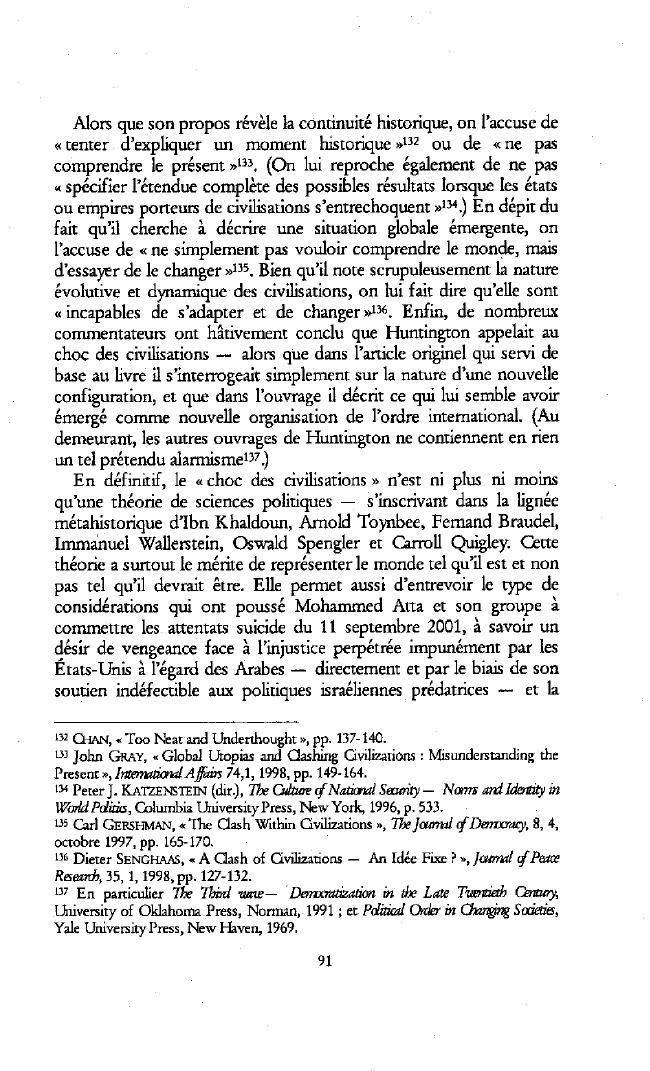 Alors que son propos révèle la continuité historique, on l'accuse de « tenter d'expliquer un moment historique »$^{132}$ ou de « ne pas comprendre le présent »$^{133}$. (On lui reproche également de ne pas « spécifier l'étendue complète des possibles résultats lorsque les états ou empires porteurs de civilisations s'entrechoquent »$^{134}$.) En dépit du fait qu'il cherche à décrire une situation globale émergente, on l'accuse de « ne simplement pas vouloir comprendre le monde, mais d'essayer de le changer »$^{135}$. Bien qu'il note scrupuleusement la nature évolutive et dynamique des civilisations, on lui fait dire qu'elle sont « incapables de s'adapter et de changer »$^{136}$. Enfin, de nombreux commentateurs ont hâtivement conclu que Huntington appelait au choc des civilisations — alors que dans l'article originel qui servi de base au livre il s'interrogeait simplement sur la nature d'une nouvelle configuration, et que dans l'ouvrage il décrit ce qui lui semble avoir émergé comme nouvelle organisation de l'ordre international. (Au demeurant, les autres ouvrages de Huntington ne contiennent en rien un tel prétendu alarmisme$^{137}$.)

En définitif, le « choc des civilisations » n'est ni plus ni moins qu'une théorie de sciences politiques — s'inscrivant dans la lignée métahistorique d'Ibn Khaldoun, Arnold Toynbee, Fernand Braudel, Immanuel Wallerstein, Oswald Spengler et Carroll Quigley. Cette théorie a surtout le mérite de représenter le monde tel qu'il est et non pas tel qu'il devrait être. Elle permet aussi d'entrevoir le type de considérations qui ont poussé Mohammed Atta et son groupe à commettre les attentats suicide du 11 septembre 2001, à savoir un désir de vengeance face à l'injustice perpétrée impunément par les États-Unis à l'égard des Arabes — directement et par le biais de son soutien indéfectible aux politiques israéliennes prédatrices — et la

$^{132}$ CHAN, « Too Neat and Underthought », pp. 137-140.
$^{133}$ John GRAY, « Global Utopias and Clashing Civilizations : Misunderstanding the Present », International Affairs 74,1, 1998, pp. 149-164.
$^{134}$ Peter J. KATZENSTEIN (dir.), The Culture of National Security — Norms and Identity in World Politics, Columbia University Press, New York, 1996, p. 533.
$^{135}$ Carl GERSHMAN, « The Clash Within Civilizations », The Journal of Democracy, 8, 4, octobre 1997, pp. 165-170.
$^{136}$ Dieter SENGHAAS, « A Clash of Civilizations — An Idée Fixe ? », Journal of Peace Research, 35, 1, 1998, pp. 127-132.
$^{137}$ En particulier The Third wave — Democratization in the Late Twentieth Century, University of Oklahoma Press, Norman, 1991 ; et Political Order in Changing Societies, Yale University Press, New Haven, 1969.

91